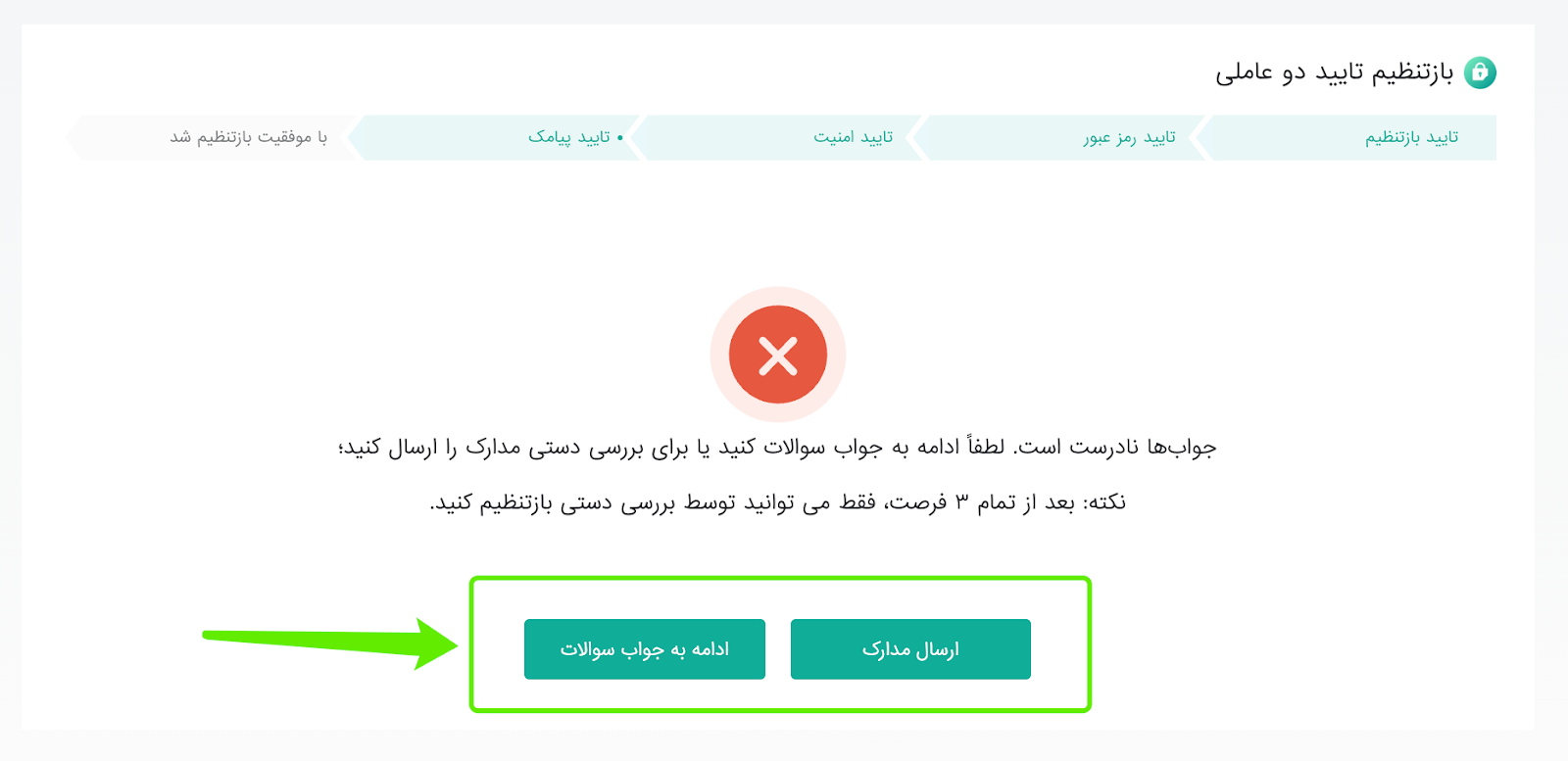 بازتنظیم تایید دو عاملی

تایید بازتنظیم
تایید رمز عبور
تایید امنیت
• تایید پیامک
با موفقیت بازتنظیم شد

جواب‌ها نادرست است. لطفاً ادامه به جواب سوالات کنید یا برای بررسی دستی مدارک را ارسال کنید؛

نکته: بعد از تمام ۳ فرصت، فقط می توانید توسط بررسی دستی بازتنظیم کنید.

ارسال مدارک
ادامه به جواب سوالات